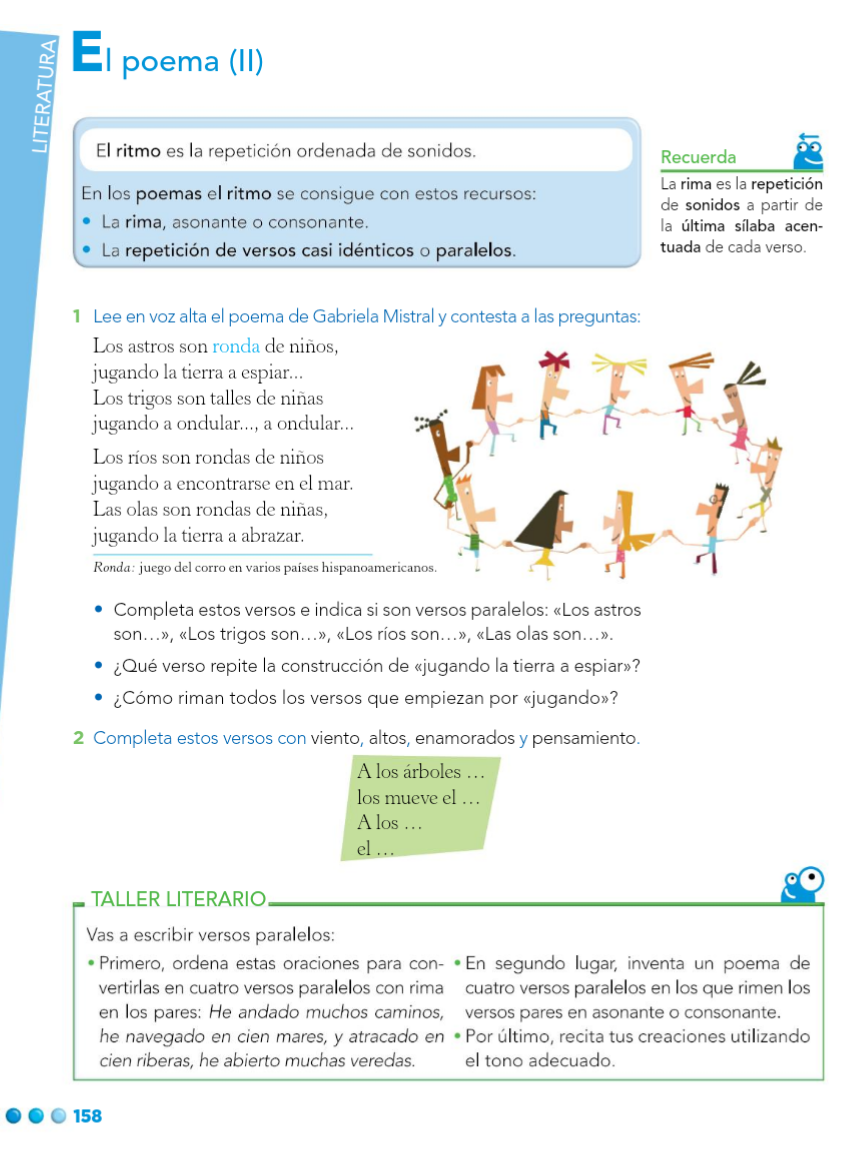 LITERATURA

El poema (II)

El ritmo es la repetición ordenada de sonidos.

En los poemas el ritmo se consigue con estos recursos:
• La rima, asonante o consonante.
• La repetición de versos casi idénticos o paralelos.

Recuerda
La rima es la repetición de sonidos a partir de la última sílaba acentuada de cada verso.

1 Lee en voz alta el poema de Gabriela Mistral y contesta a las preguntas:

Los astros son ronda de niños,
jugando la tierra a espiar...
Los trigos son talles de niñas
jugando a ondular..., a ondular...

Los ríos son rondas de niños
jugando a encontrarse en el mar.
Las olas son rondas de niñas,
jugando la tierra a abrazar.

Ronda: juego del corro en varios países hispanoamericanos.

• Completa estos versos e indica si son versos paralelos: «Los astros son…», «Los trigos son…», «Los ríos son…», «Las olas son…».
• ¿Qué verso repite la construcción de «jugando la tierra a espiar»?
• ¿Cómo riman todos los versos que empiezan por «jugando»?

2 Completa estos versos con viento, altos, enamorados y pensamiento.

A los árboles …
los mueve el …
A los …
el …

TALLER LITERARIO

Vas a escribir versos paralelos:

• Primero, ordena estas oraciones para convertirlas en cuatro versos paralelos con rima en los pares: He andado muchos caminos, he navegado en cien mares, y atracado en cien riberas, he abierto muchas veredas.

• En segundo lugar, inventa un poema de cuatro versos paralelos en los que rimen los versos pares en asonante o consonante.
• Por último, recita tus creaciones utilizando el tono adecuado.

158